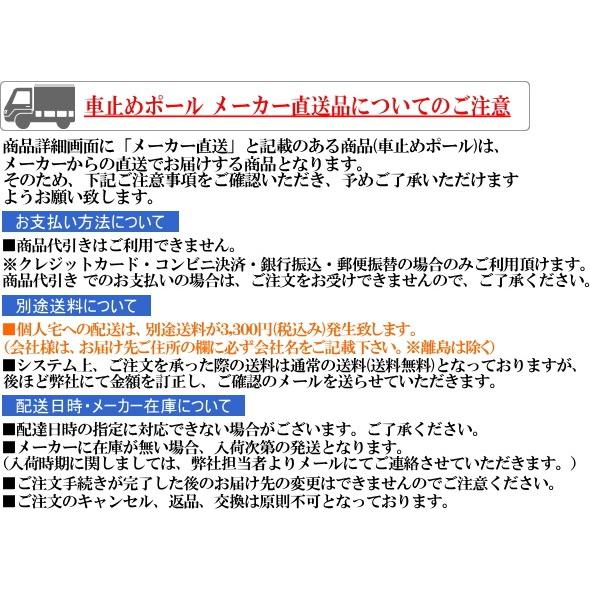 車止めポール メーカー直送品についてのご注意

商品詳細画面に「メーカー直送」と記載のある商品(車止めポール)は、メーカーからの直送でお届けする商品となります。
そのため、下記ご注意事項をご確認いただき、予めご了承いただけますようお願い致します。

お支払い方法について

■商品代引きはご利用できません。
※クレジットカード・コンビニ決済・銀行振込・郵便振替の場合のみご利用頂けます。
商品代引き でのお支払いの場合は、ご注文をお受けできませんので、ご了承ください。

別途送料について

■個人宅への配送は、別途送料が3,300円(税込み)発生致します。
(会社様は、お届け先ご住所の欄に必ず会社名をご記載下さい。※離島は除く)
■システム上、ご注文を承った際の送料は通常の送料(送料無料)となっておりますが、後ほど弊社にて金額を訂正し、ご確認のメールを送らせていただきます。

配送日時・メーカー在庫について

■配達日時の指定に対応できない場合がございます。ご了承ください。
■メーカーに在庫が無い場合、入荷次第の発送となります。
(入荷時期に関しましては、弊社担当者よりメールにてご連絡させていただきます。)
■ご注文手続きが完了した後のお届け先の変更はできませんのでご注意ください。
■ご注文のキャンセル、返品、交換は原則不可となっております。